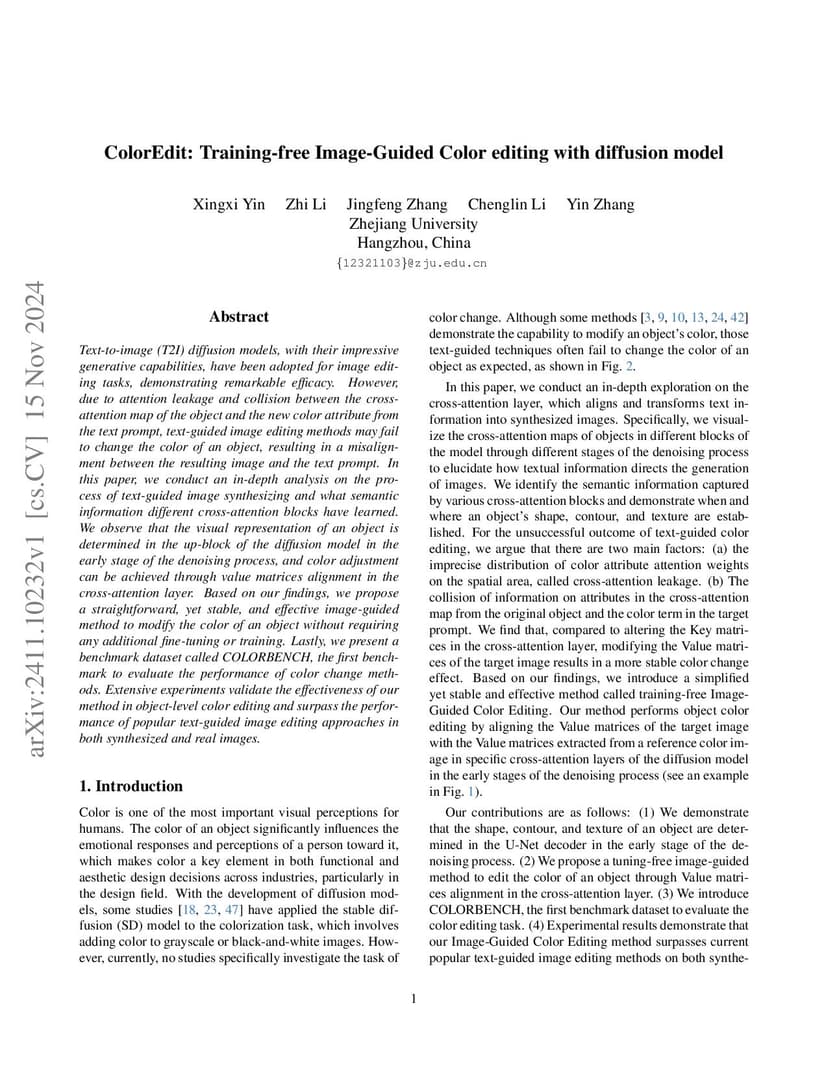 ColorEdit: Training-free Image-Guided Color editing with diffusion model

Xingxi Yin Zhi Li Jingfeng Zhang Chenglin Li Yin Zhang
Zhejiang University
Hangzhou, China
{12321103}@zju.edu.cn

arXiv:2411.10232v1 [cs.CV] 15 Nov 2024

Abstract

Text-to-image (T2I) diffusion models, with their impressive generative capabilities, have been adopted for image editing tasks, demonstrating remarkable efficacy. However, due to attention leakage and collision between the cross-attention map of the object and the new color attribute from the text prompt, text-guided image editing methods may fail to change the color of an object, resulting in a misalignment between the resulting image and the text prompt. In this paper, we conduct an in-depth analysis on the process of text-guided image synthesizing and what semantic information different cross-attention blocks have learned. We observe that the visual representation of an object is determined in the up-block of the diffusion model in the early stage of the denoising process, and color adjustment can be achieved through value matrices alignment in the cross-attention layer. Based on our findings, we propose a straightforward, yet stable, and effective image-guided method to modify the color of an object without requiring any additional fine-tuning or training. Lastly, we present a benchmark dataset called COLORBENCH, the first benchmark to evaluate the performance of color change methods. Extensive experiments validate the effectiveness of our method in object-level color editing and surpass the performance of popular text-guided image editing approaches in both synthesized and real images.

1. Introduction

Color is one of the most important visual perceptions for humans. The color of an object significantly influences the emotional responses and perceptions of a person toward it, which makes color a key element in both functional and aesthetic design decisions across industries, particularly in the design field. With the development of diffusion models, some studies [18, 23, 47] have applied the stable diffusion (SD) model to the colorization task, which involves adding color to grayscale or black-and-white images. However, currently, no studies specifically investigate the task of color change. Although some methods [3, 9, 10, 13, 24, 42] demonstrate the capability to modify an object's color, those text-guided techniques often fail to change the color of an object as expected, as shown in Fig. 2.

In this paper, we conduct an in-depth exploration on the cross-attention layer, which aligns and transforms text information into synthesized images. Specifically, we visualize the cross-attention maps of objects in different blocks of the model through different stages of the denoising process to elucidate how textual information directs the generation of images. We identify the semantic information captured by various cross-attention blocks and demonstrate when and where an object's shape, contour, and texture are established. For the unsuccessful outcome of text-guided color editing, we argue that there are two main factors: (a) the imprecise distribution of color attribute attention weights on the spatial area, called cross-attention leakage. (b) The collision of information on attributes in the cross-attention map from the original object and the color term in the target prompt. We find that, compared to altering the Key matrices in the cross-attention layer, modifying the Value matrices of the target image results in a more stable color change effect. Based on our findings, we introduce a simplified yet stable and effective method called training-free Image-Guided Color Editing. Our method performs object color editing by aligning the Value matrices of the target image with the Value matrices extracted from a reference color image in specific cross-attention layers of the diffusion model in the early stages of the denoising process (see an example in Fig. 1).

Our contributions are as follows: (1) We demonstrate that the shape, contour, and texture of an object are determined in the U-Net decoder in the early stage of the denoising process. (2) We propose a tuning-free image-guided method to edit the color of an object through Value matrices alignment in the cross-attention layer. (3) We introduce COLORBENCH, the first benchmark dataset to evaluate the color editing task. (4) Experimental results demonstrate that our Image-Guided Color Editing method surpasses current popular text-guided image editing methods on both synthe-

1